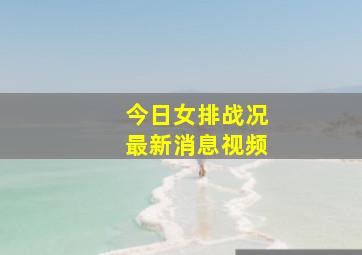 今日女排战况
最新消息视频